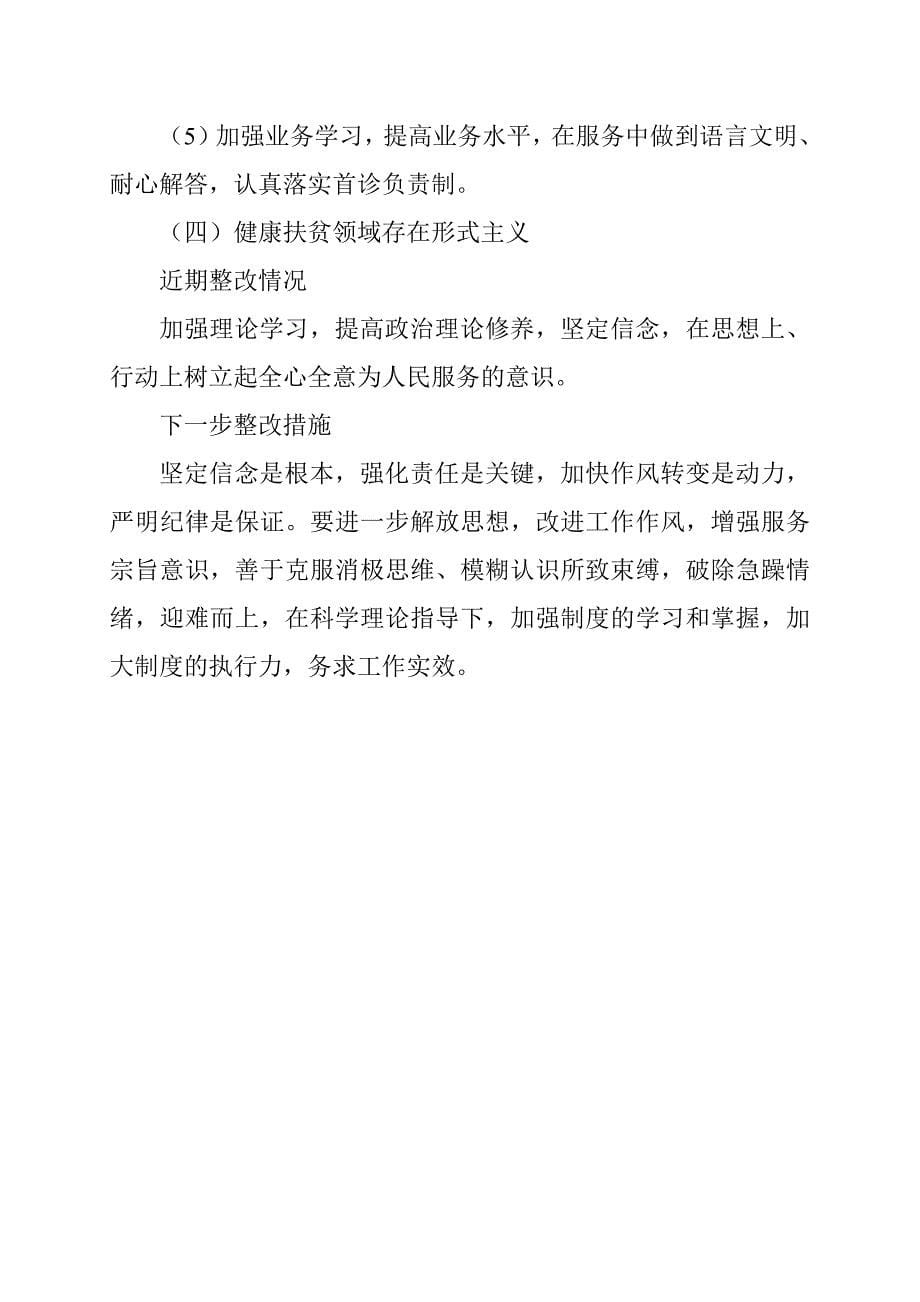 （5）加强业务学习，提高业务水平，在服务中做到语言文明、耐心解答，认真落实首诊负责制。

（四）健康扶贫领域存在形式主义

近期整改情况

加强理论学习，提高政治理论修养，坚定信念，在思想上、行动上树立起全心全意为人民服务的意识。

下一步整改措施

坚定信念是根本，强化责任是关键，加快作风转变是动力，严明纪律是保证。要进一步解放思想，改进工作作风，增强服务宗旨意识，善于克服消极思维、模糊认识所致束缚，破除急躁情绪，迎难而上，在科学理论指导下，加强制度的学习和掌握，加大制度的执行力，务求工作实效。